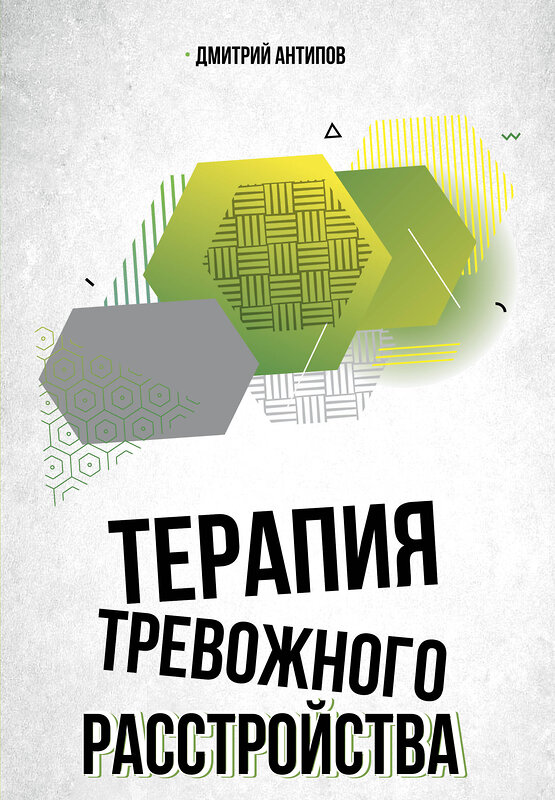 ДМИТРИЙ АНТИПОВ

ТЕРАПИЯ ТРЕВОЖНОГО РАССТРОЙСТВА